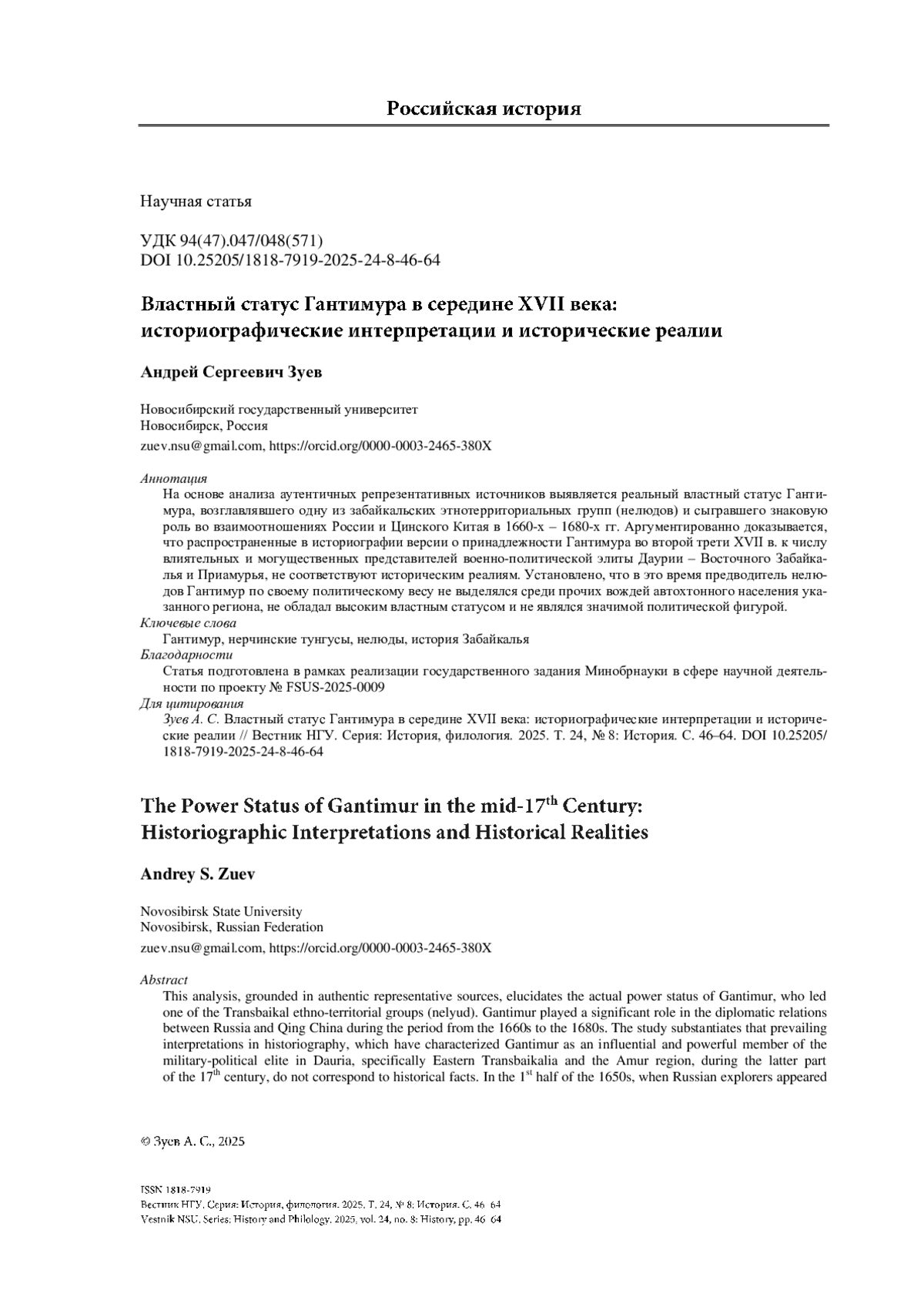 Российская история

Научная статья

УДК 94(47).047/048(571)
DOI 10.25205/1818-7919-2025-24-8-46-64

Властный статус Гантимура в середине XVII века: историографические интерпретации и исторические реалии

Андрей Сергеевич Зуев

Новосибирский государственный университет
Новосибирск, Россия
zuev.nsu@gmail.com, https://orcid.org/0000-0003-2465-380X

Аннотация
На основе анализа аутентичных репрезентативных источников выявляется реальный властный статус Гантимура, возглавлявшего одну из забайкальских этнотерриториальных групп (нелюдов) и сыгравшего знаковую роль во взаимоотношениях России и Цинского Китая в 1660-х – 1680-х гг. Аргументированно доказывается, что распространенные в историографии версии о принадлежности Гантимура во второй трети XVII в. к числу влиятельных и могущественных представителей военно-политической элиты Даурии – Восточного Забайкалья и Приамурья, не соответствуют историческим реалиям. Установлено, что в это время предводитель нелюдов Гантимур по своему политическому весу не выделялся среди прочих вождей автохтонного населения указанного региона, не обладал высоким властным статусом и не являлся значимой политической фигурой.
Ключевые слова
Гантимур, нерчинские тунгусы, нелюды, история Забайкалья
Благодарности
Статья подготовлена в рамках реализации государственного задания Минобрнауки в сфере научной деятельности по проекту № FSUS-2025-0009
Для цитирования
Зуев А. С. Властный статус Гантимура в середине XVII века: историографические интерпретации и исторические реалии // Вестник НГУ. Серия: История, филология. 2025. Т. 24, № 8: История. С. 46–64. DOI 10.25205/1818-7919-2025-24-8-46-64

The Power Status of Gantimur in the mid-17$^{th}$ Century: Historiographic Interpretations and Historical Realities

Andrey S. Zuev

Novosibirsk State University
Novosibirsk, Russian Federation
zuev.nsu@gmail.com, https://orcid.org/0000-0003-2465-380X

Abstract
This analysis, grounded in authentic representative sources, elucidates the actual power status of Gantimur, who led one of the Transbaikal ethno-territorial groups (nelyud). Gantimur played a significant role in the diplomatic relations between Russia and Qing China during the period from the 1660s to the 1680s. The study substantiates that prevailing interpretations in historiography, which have characterized Gantimur as an influential and powerful member of the military-political elite in Dauria, specifically Eastern Transbaikalia and the Amur region, during the latter part of the 17$^{th}$ century, do not correspond to historical facts. In the 1$^{st}$ half of the 1650s, when Russian explorers appeared

© Зуев А. С., 2025

ISSN 1818-7919
Вестник НГУ. Серия: История, филология. 2025. Т. 24, № 8: История. С. 46–64
Vestnik NSU. Series: History and Philology. 2025, vol. 24, no. 8: History, pp. 46–64